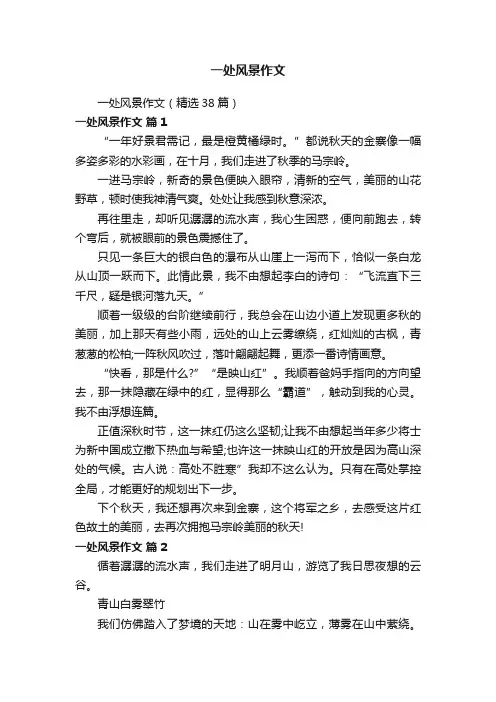 一处风景作文

一处风景作文（精选38篇）

一处风景作文 篇1

“一年好景君需记，最是橙黄橘绿时。”都说秋天的金寨像一幅多姿多彩的水彩画，在十月，我们走进了秋季的马宗岭。

一进马宗岭，新奇的景色便映入眼帘，清新的空气，美丽的山花野草，顿时使我神清气爽。处处让我感到秋意深浓。

再往里走，却听见潺潺的流水声，我心生困惑，便向前跑去，转个弯后，就被眼前的景色震撼住了。

只见一条巨大的银白色的瀑布从山崖上一泻而下，恰似一条白龙从山顶一跃而下。此情此景，我不由想起李白的诗句：“飞流直下三千尺，疑是银河落九天。”

顺着一级级的台阶继续前行，我总会在山边小道上发现更多秋的美丽，加上那天有些小雨，远处的山上云雾缭绕，红灿灿的古枫，青葱葱的松柏;一阵秋风吹过，落叶翩翩起舞，更添一番诗情画意。

“快看，那是什么?”“是映山红”。我顺着爸妈手指向的方向望去，那一抹隐藏在绿中的红，显得那么“霸道”，触动到我的心灵。我不由浮想连篇。

正值深秋时节，这一抹红仍这么坚韧;让我不由想起当年多少将士为新中国成立撒下热血与希望;也许这一抹映山红的开放是因为高山深处的气候。古人说：高处不胜寒”我却不这么认为。只有在高处掌控全局，才能更好的规划出下一步。

下个秋天，我还想再次来到金寨，这个将军之乡，去感受这片红色故土的美丽，去再次拥抱马宗岭美丽的秋天!

一处风景作文 篇2

循着潺潺的流水声，我们走进了明月山，游览了我日思夜想的云谷。

青山白雾翠竹

我们仿佛踏入了梦境的天地：山在雾中屹立，薄雾在山中萦绕。